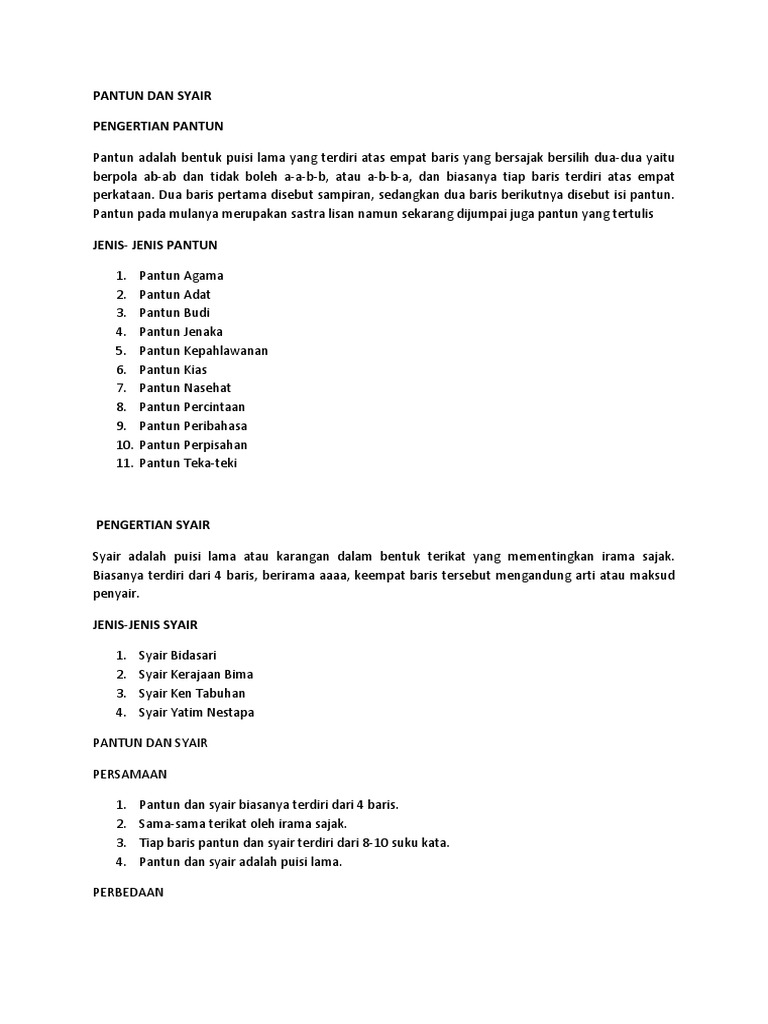 PANTUN DAN SYAIR

PENGERTIAN PANTUN

Pantun adalah bentuk puisi lama yang terdiri atas empat baris yang bersajak bersilih dua-dua yaitu berpola ab-ab dan tidak boleh a-a-b-b, atau a-b-b-a, dan biasanya tiap baris terdiri atas empat perkataan. Dua baris pertama disebut sampiran, sedangkan dua baris berikutnya disebut isi pantun. Pantun pada mulanya merupakan sastra lisan namun sekarang dijumpai juga pantun yang tertulis

JENIS- JENIS PANTUN

1. Pantun Agama
2. Pantun Adat
3. Pantun Budi
4. Pantun Jenaka
5. Pantun Kepahlawanan
6. Pantun Kias
7. Pantun Nasehat
8. Pantun Percintaan
9. Pantun Peribahasa
10. Pantun Perpisahan
11. Pantun Teka-teki

PENGERTIAN SYAIR

Syair adalah puisi lama atau karangan dalam bentuk terikat yang mementingkan irama sajak. Biasanya terdiri dari 4 baris, berirama aaaa, keempat baris tersebut mengandung arti atau maksud penyair.

JENIS-JENIS SYAIR

1. Syair Bidasari
2. Syair Kerajaan Bima
3. Syair Ken Tabuhan
4. Syair Yatim Nestapa

PANTUN DAN SYAIR

PERSAMAAN

1. Pantun dan syair biasanya terdiri dari 4 baris.
2. Sama-sama terikat oleh irama sajak.
3. Tiap baris pantun dan syair terdiri dari 8-10 suku kata.
4. Pantun dan syair adalah puisi lama.

PERBEDAAN